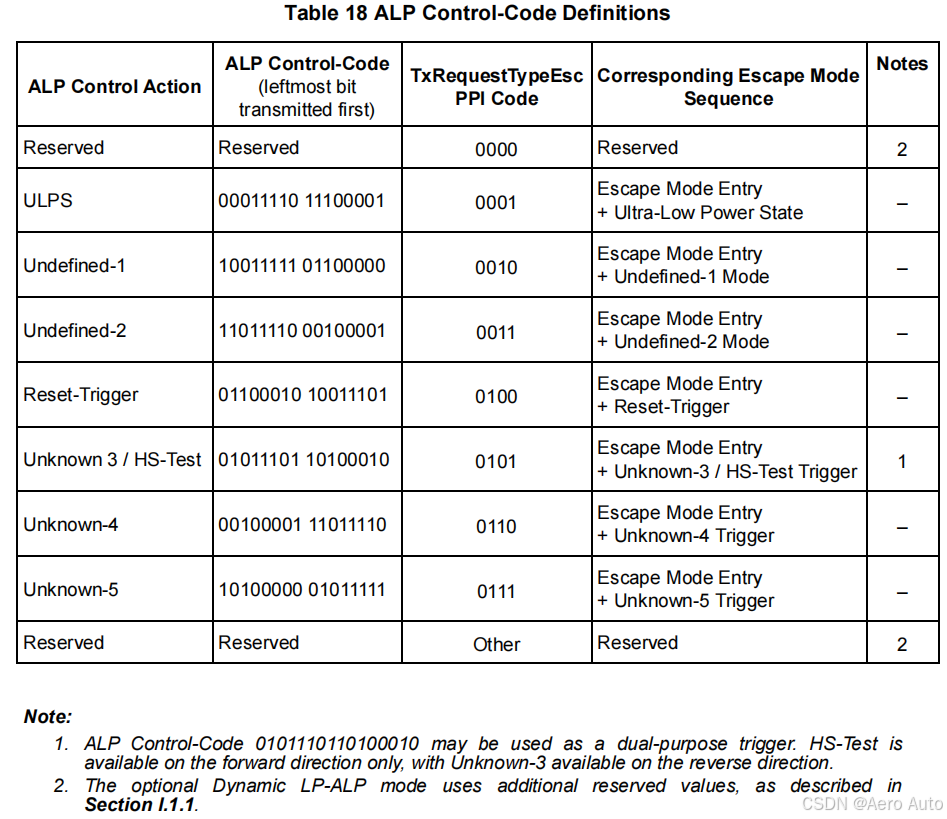 Table 18 ALP Control-Code Definitions

| ALP Control Action | ALP Control-Code (leftmost bit transmitted first) | TxRequestTypeEsc PPI Code | Corresponding Escape Mode Sequence | Notes |
|---|---|---|---|---|
| Reserved | Reserved | 0000 | Reserved | 2 |
| ULPS | 00011110 11100001 | 0001 | Escape Mode Entry + Ultra-Low Power State | – |
| Undefined-1 | 10011111 01100000 | 0010 | Escape Mode Entry + Undefined-1 Mode | – |
| Undefined-2 | 11011110 00100001 | 0011 | Escape Mode Entry + Undefined-2 Mode | – |
| Reset-Trigger | 01100010 10011101 | 0100 | Escape Mode Entry + Reset-Trigger | – |
| Unknown 3 / HS-Test | 01011101 10100010 | 0101 | Escape Mode Entry + Unknown-3 / HS-Test Trigger | 1 |
| Unknown-4 | 00100001 11011110 | 0110 | Escape Mode Entry + Unknown-4 Trigger | – |
| Unknown-5 | 10100000 01011111 | 0111 | Escape Mode Entry + Unknown-5 Trigger | – |
| Reserved | Reserved | Other | Reserved | 2 |

Note:
1. ALP Control-Code 0101110110100010 may be used as a dual-purpose trigger. HS-Test is available on the forward direction only, with Unknown-3 available on the reverse direction.
2. The optional Dynamic LP-ALP mode uses additional reserved values, as described in Section I.1.1.

CSDN @Aero Auto